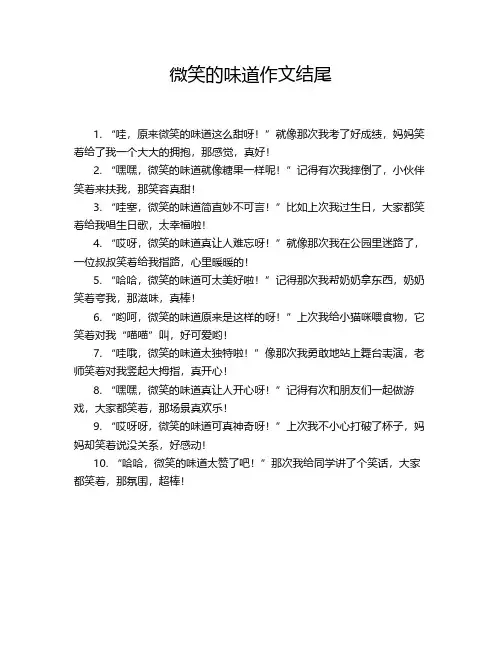 微笑的味道作文结尾

1. “哇，原来微笑的味道这么甜呀！”就像那次我考了好成绩，妈妈笑着给了我一个大大的拥抱，那感觉，真好！

2. “嘿嘿，微笑的味道就像糖果一样呢！”记得有次我摔倒了，小伙伴笑着来扶我，那笑容真甜！

3. “哇塞，微笑的味道简直妙不可言！”比如上次我过生日，大家都笑着给我唱生日歌，太幸福啦！

4. “哎呀，微笑的味道真让人难忘呀！”就像那次我在公园里迷路了，一位叔叔笑着给我指路，心里暖暖的！

5. “哈哈，微笑的味道可太美好啦！”记得那次我帮奶奶拿东西，奶奶笑着夸我，那滋味，真棒！

6. “哟呵，微笑的味道原来是这样的呀！”上次我给小猫咪喂食物，它笑着对我“喵喵”叫，好可爱哟！

7. “哇哦，微笑的味道太独特啦！”像那次我勇敢地站上舞台表演，老师笑着对我竖起大拇指，真开心！

8. “嘿嘿，微笑的味道真让人开心呀！”记得有次和朋友们一起做游戏，大家都笑着，那场景真欢乐！

9. “哎呀呀，微笑的味道可真神奇呀！”上次我不小心打破了杯子，妈妈却笑着说没关系，好感动!

10. “哈哈，微笑的味道太赞了吧！”那次我给同学讲了个笑话，大家都笑着，那氛围，超棒!